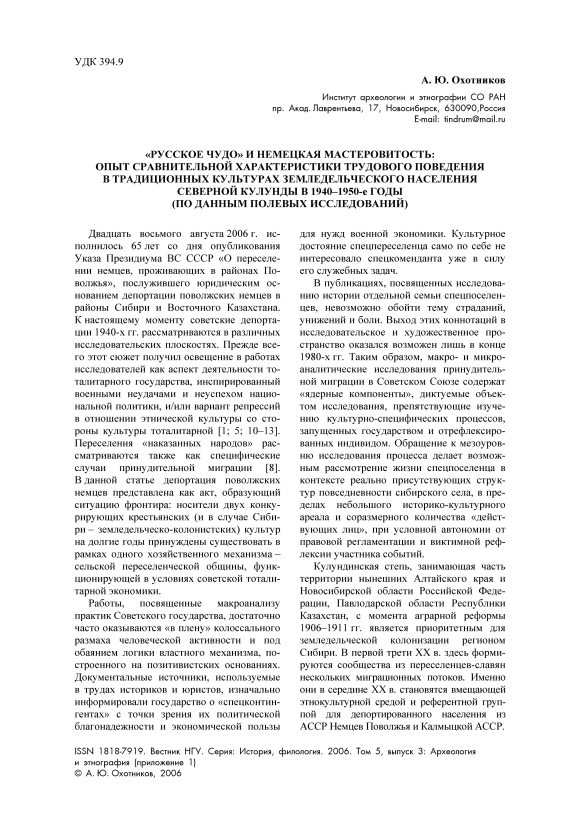 УДК 394.9

А. Ю. Охотников

Институт археологии и этнографии СО РАН
пр. Акад. Лаврентьева, 17, Новосибирск, 630090,Россия
E-mail: tindrum@mail.ru

«РУССКОЕ ЧУДО» И НЕМЕЦКАЯ МАСТЕРОВИТОСТЬ:
ОПЫТ СРАВНИТЕЛЬНОЙ ХАРАКТЕРИСТИКИ ТРУДОВОГО ПОВЕДЕНИЯ
В ТРАДИЦИОННЫХ КУЛЬТУРАХ ЗЕМЛЕДЕЛЬЧЕСКОГО НАСЕЛЕНИЯ
СЕВЕРНОЙ КУЛУНДЫ В 1940–1950-е ГОДЫ
(ПО ДАННЫМ ПОЛЕВЫХ ИССЛЕДОВАНИЙ)

Двадцать восьмого августа 2006 г. исполнилось 65 лет со дня опубликования Указа Президиума ВС СССР «О переселении немцев, проживающих в районах Поволжья», послужившего юридическим основанием депортации поволжских немцев в районы Сибири и Восточного Казахстана. К настоящему моменту советские депортации 1940-х гг. рассматриваются в различных исследовательских плоскостях. Прежде всего этот сюжет получил освещение в работах исследователей как аспект деятельности тоталитарного государства, инспирированный военными неудачами и неуспехом национальной политики, и/или вариант репрессий в отношении этнической культуры со стороны культуры тоталитарной [1; 5; 10–13]. Переселения «наказанных народов» рассматриваются также как специфические случаи принудительной миграции [8]. В данной статье депортация поволжских немцев представлена как акт, образующий ситуацию фронтира: носители двух конкурирующих крестьянских (и в случае Сибири – земледельческо-колонистских) культур на долгие годы принуждены существовать в рамках одного хозяйственного механизма – сельской переселенческой общины, функционирующей в условиях советской тоталитарной экономики.

Работы, посвященные макроанализу практик Советского государства, достаточно часто оказываются «в плену» колоссального размаха человеческой активности и под обаянием логики властного механизма, построенного на позитивистских основаниях. Документальные источники, используемые в трудах историков и юристов, изначально информировали государство о «спецконтингентах» с точки зрения их политической благонадежности и экономической пользы для нужд военной экономики. Культурное достояние спецпереселенца само по себе не интересовало спецкоменданта уже в силу его служебных задач.

В публикациях, посвященных исследованию истории отдельной семьи спецпоселенцев, невозможно обойти тему страданий, унижений и боли. Выход этих коннотаций в исследовательское и художественное пространство оказался возможен лишь в конце 1980-х гг. Таким образом, макро- и микроаналитические исследования принудительной миграции в Советском Союзе содержат «ядерные компоненты», диктуемые объектом исследования, препятствующие изучению культурно-специфических процессов, запущенных государством и отрефлексированных индивидом. Обращение к мезоуровню исследования процесса делает возможным рассмотрение жизни спецпоселенца в контексте реально присутствующих структур повседневности сибирского села, в пределах небольшого историко-культурного ареала и соразмерного количества «действующих лиц», при условной автономии от правовой регламентации и виктимной рефлексии участника событий.

Кулундинская степь, занимающая часть территории нынешних Алтайского края и Новосибирской области Российской Федерации, Павлодарской области Республики Казахстан, с момента аграрной реформы 1906–1911 гг. является приоритетным для земледельческой колонизации регионом Сибири. В первой трети XX в. здесь формируются сообщества из переселенцев-славян нескольких миграционных потоков. Именно они в середине XX в. становятся вмещающей этнокультурной средой и референтной группой для депортированного населения из АССР Немцев Поволжья и Калмыцкой АССР.

ISSN 1818-7919. Вестник НГУ. Серия: История, филология. 2006. Том 5, выпуск 3: Археология и этнография (приложение 1)
© А. Ю. Охотников, 2006